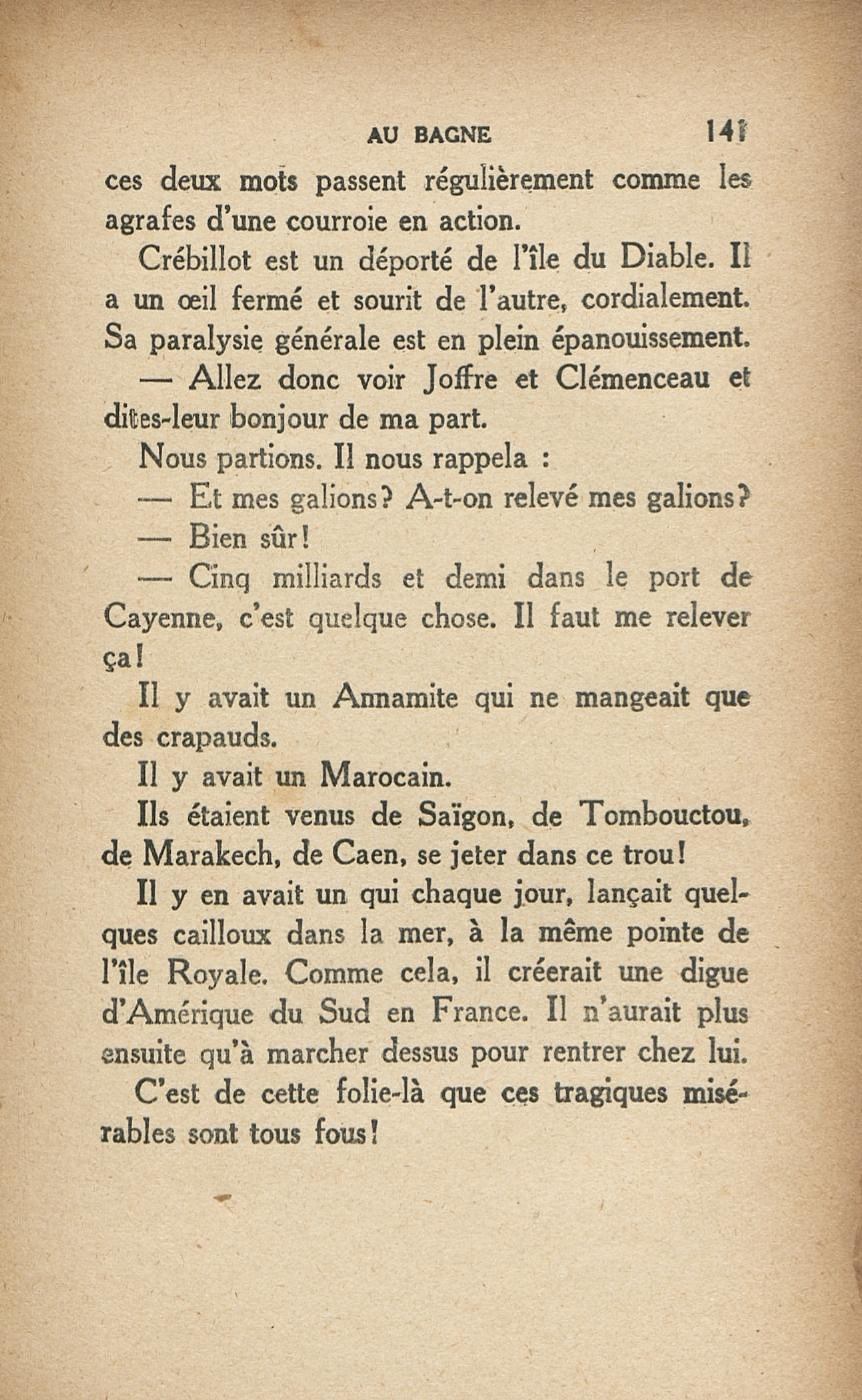 AU BAGNE 141

ces deux mots passent régulièrement comme les agrafes d'une courroie en action.

Crébillot est un déporté de l'île du Diable. Il a un œil fermé et sourit de l'autre, cordialement. Sa paralysie générale est en plein épanouissement.

— Allez donc voir Joffre et Clémenceau et dites-leur bonjour de ma part.

Nous partions. Il nous rappela :

— Et mes galions? A-t-on relevé mes galions?

— Bien sûr!

— Cinq milliards et demi dans le port de Cayenne, c'est quelque chose. Il faut me relever ça!

Il y avait un Annamite qui ne mangeait que des crapauds.

Il y avait un Marocain.

Ils étaient venus de Saïgon, de Tombouctou, de Marakech, de Caen, se jeter dans ce trou!

Il y en avait un qui chaque jour, lançait quelques cailloux dans la mer, à la même pointe de l'île Royale. Comme cela, il créerait une digue d'Amérique du Sud en France. Il n'aurait plus ensuite qu'à marcher dessus pour rentrer chez lui.

C'est de cette folie-là que ces tragiques misérables sont tous fous!